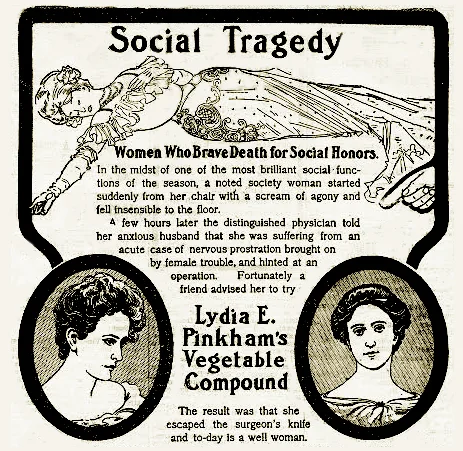 Social Tragedy

Women Who Brave Death for Social Honors.

In the midst of one of the most brilliant social functions of the season, a noted society woman started suddenly from her chair with a scream of agony and fell insensible to the floor.

A few hours later the distinguished physician told her anxious husband that she was suffering from an acute case of nervous prostration brought on by female trouble, and hinted at an operation. Fortunately a friend advised her to try

Lydia E. Pinkham's Vegetable Compound

The result was that she escaped the surgeon's knife and to-day is a well woman.